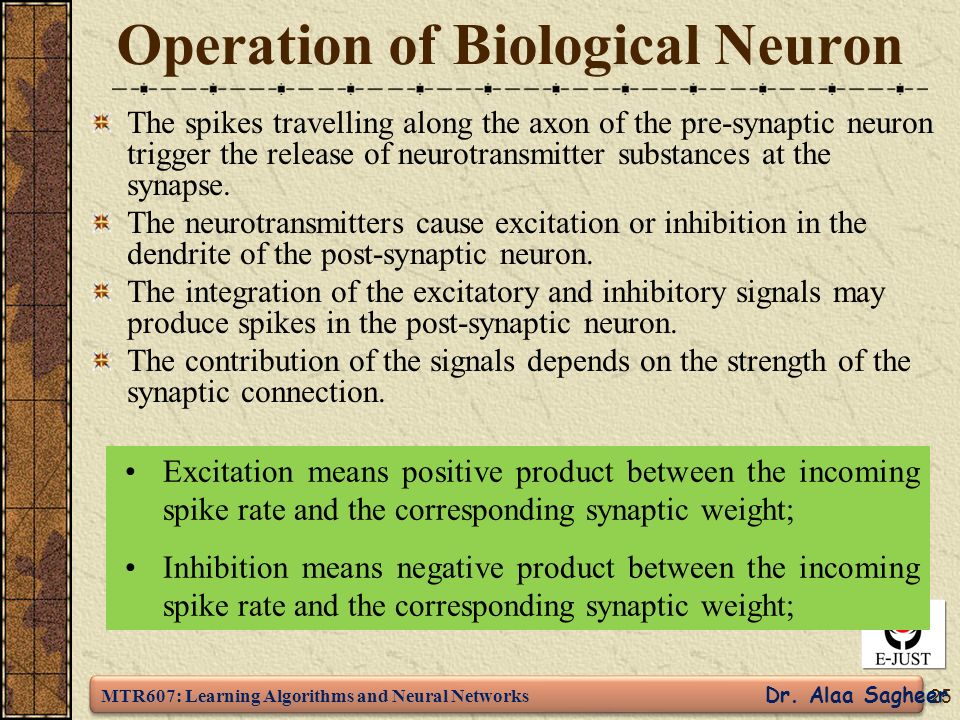 Operation of Biological Neuron

The spikes travelling along the axon of the pre-synaptic neuron trigger the release of neurotransmitter substances at the synapse.

The neurotransmitters cause excitation or inhibition in the dendrite of the post-synaptic neuron.

The integration of the excitatory and inhibitory signals may produce spikes in the post-synaptic neuron.

The contribution of the signals depends on the strength of the synaptic connection.

• Excitation means positive product between the incoming spike rate and the corresponding synaptic weight;

• Inhibition means negative product between the incoming spike rate and the corresponding synaptic weight;

E-JUST

MTR607: Learning Algorithms and Neural Networks

Dr. Alaa Sagheer

25